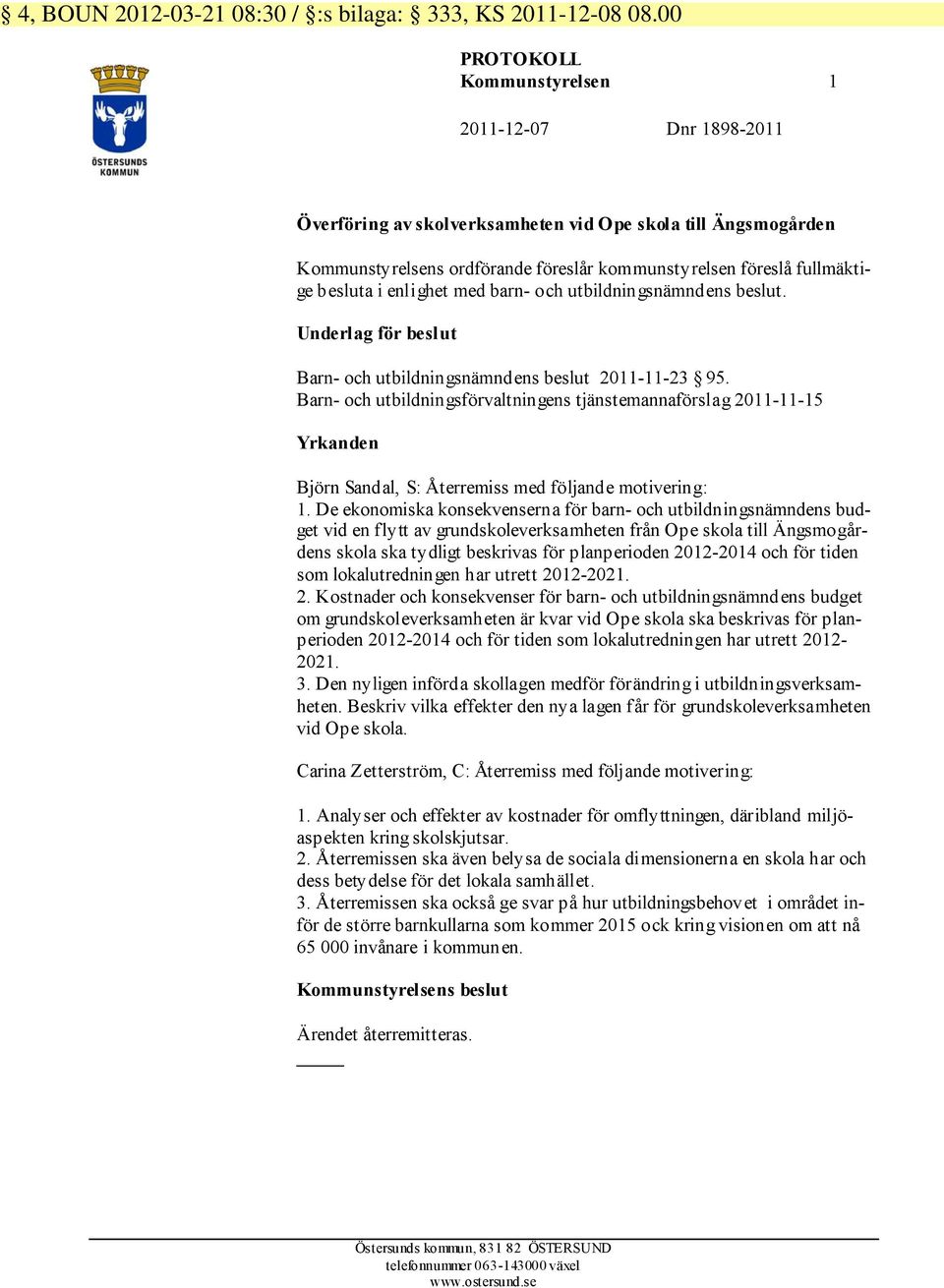 § 4, BOUN 2012-03-21 08:30 / §:s bilaga: § 333, KS 2011-12-08 08.00

ÖSTERSUNDS KOMMUN

PROTOKOLL
Kommunstyrelsen 1

2011-12-07 Dnr 1898-2011

Överföring av skolverksamheten vid Ope skola till Ängsmogården

Kommunstyrelsens ordförande föreslår kommunstyrelsen föreslå fullmäktige besluta i enlighet med barn- och utbildningsnämndens beslut.

Underlag för beslut

Barn- och utbildningsnämndens beslut 2011-11-23 § 95.
Barn- och utbildningsförvaltningens tjänstemannaförslag 2011-11-15

Yrkanden

Björn Sandal, S: Återremiss med följande motivering:
1. De ekonomiska konsekvenserna för barn- och utbildningsnämndens budget vid en flytt av grundskoleverksamheten från Ope skola till Ängsmogårdens skola ska tydligt beskrivas för planperioden 2012-2014 och för tiden som lokalutredningen har utrett 2012-2021.
2. Kostnader och konsekvenser för barn- och utbildningsnämndens budget om grundskoleverksamheten är kvar vid Ope skola ska beskrivas för planperioden 2012-2014 och för tiden som lokalutredningen har utrett 2012-2021.
3. Den nyligen införda skollagen medför förändring i utbildningsverksamheten. Beskriv vilka effekter den nya lagen får för grundskoleverksamheten vid Ope skola.

Carina Zetterström, C: Återremiss med följande motivering:

1. Analyser och effekter av kostnader för omflyttningen, däribland miljöaspekten kring skolskjutsar.
2. Återremissen ska även belysa de sociala dimensionerna en skola har och dess betydelse för det lokala samhället.
3. Återremissen ska också ge svar på hur utbildningsbehovet i området inför de större barnkullarna som kommer 2015 ock kring visionen om att nå 65 000 invånare i kommunen.

Kommunstyrelsens beslut

Ärendet återremitteras.

Östersunds kommun, 831 82 ÖSTERSUND
telefonnummer 063-143000 växel
www.ostersund.se